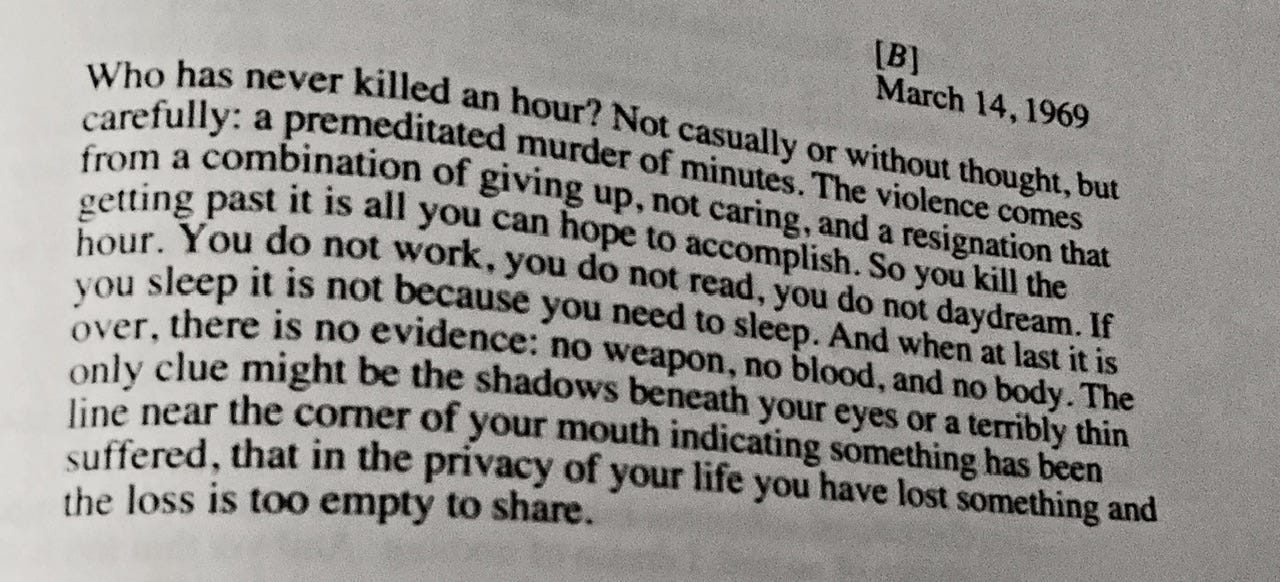 [B]
March 14, 1969

Who has never killed an hour? Not casually or without thought, but carefully: a premeditated murder of minutes. The violence comes from a combination of giving up, not caring, and a resignation that getting past it is all you can hope to accomplish. So you kill the hour. You do not work, you do not read, you do not daydream. If you sleep it is not because you need to sleep. And when at last it is over, there is no evidence: no weapon, no blood, and no body. The only clue might be the shadows beneath your eyes or a terribly thin line near the corner of your mouth indicating something has been suffered, that in the privacy of your life you have lost something and the loss is too empty to share.